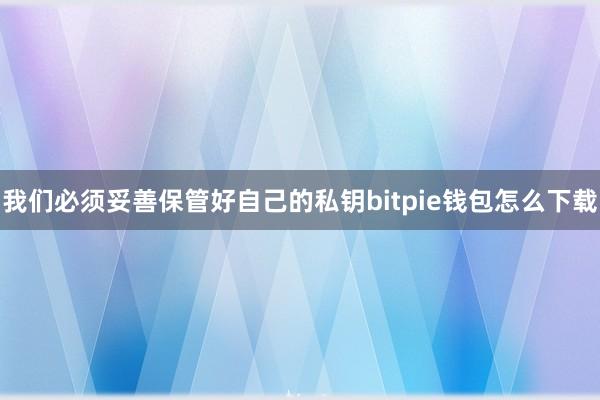 我们必须妥善保管好自己的私钥bitpie钱包怎么下载